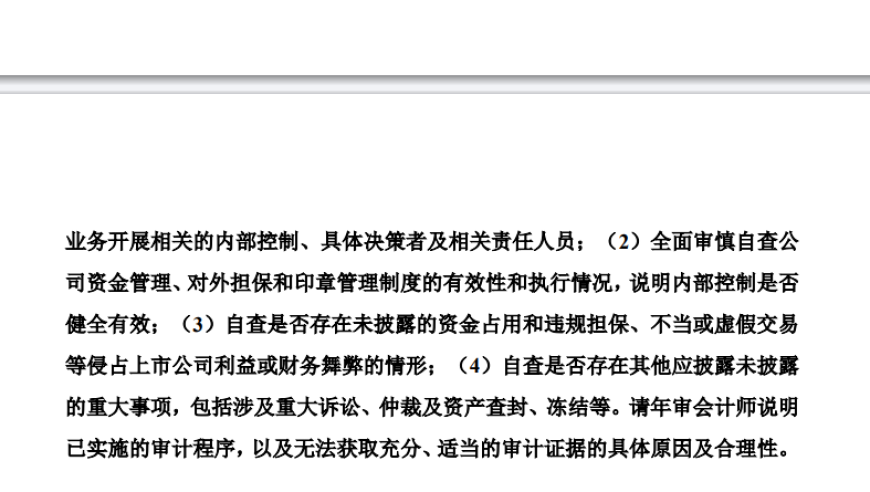 业务开展相关的内部控制、具体决策者及相关责任人员；（2）全面审慎自查公司资金管理、对外担保和印章管理制度的有效性和执行情况，说明内部控制是否健全有效；（3）自查是否存在未披露的资金占用和违规担保、不当或虚假交易等侵占上市公司利益或财务舞弊的情形；（4）自查是否存在其他应披露未披露的重大事项，包括涉及重大诉讼、仲裁及资产查封、冻结等。请年审会计师说明已实施的审计程序，以及无法获取充分、适当的审计证据的具体原因及合理性。